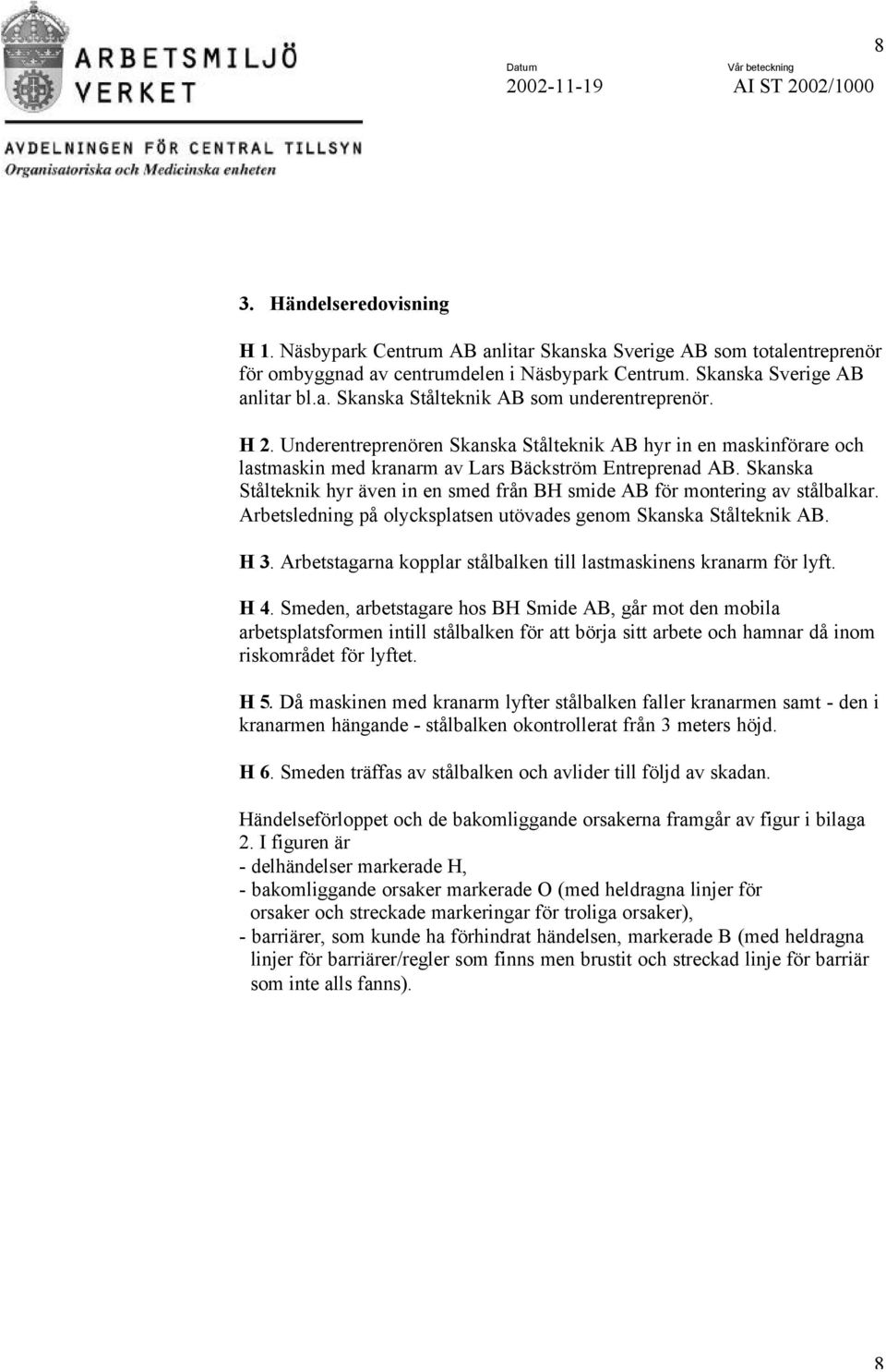 ARBETSMILJÖ VERKET

AVDELNINGEN FÖR CENTRAL TILLSYN
Organisatoriska och Medicinska enheten

8

Datum
2002-11-19

Vår beteckning
AI ST 2002/1000

3. Händelseredovisning

H 1. Näsbypark Centrum AB anlitar Skanska Sverige AB som totalentreprenör för ombyggnad av centrumdelen i Näsbypark Centrum. Skanska Sverige AB anlitar bl.a. Skanska Stålteknik AB som underentreprenör.

H 2. Underentreprenören Skanska Stålteknik AB hyr in en maskinförare och lastmaskin med kranarm av Lars Bäckström Entreprenad AB. Skanska Stålteknik hyr även in en smed från BH smide AB för montering av stålbalkar. Arbetsledning på olycksplatsen utövades genom Skanska Stålteknik AB.

H 3. Arbetstagarna kopplar stålbalken till lastmaskinens kranarm för lyft.

H 4. Smeden, arbetstagare hos BH Smide AB, går mot den mobila arbetsplatsformen intill stålbalken för att börja sitt arbete och hamnar då inom riskområdet för lyftet.

H 5. Då maskinen med kranarm lyfter stålbalken faller kranarmen samt - den i kranarmen hängande - stålbalken okontrollerat från 3 meters höjd.

H 6. Smeden träffas av stålbalken och avlider till följd av skadan.

Händelseförloppet och de bakomliggande orsakerna framgår av figur i bilaga 2. I figuren är
- delhändelser markerade H,
- bakomliggande orsaker markerade O (med heldragna linjer för orsaker och streckade markeringar för troliga orsaker),
- barriärer, som kunde ha förhindrat händelsen, markerade B (med heldragna linjer för barriärer/regler som finns men brustit och streckad linje för barriär som inte alls fanns).

8